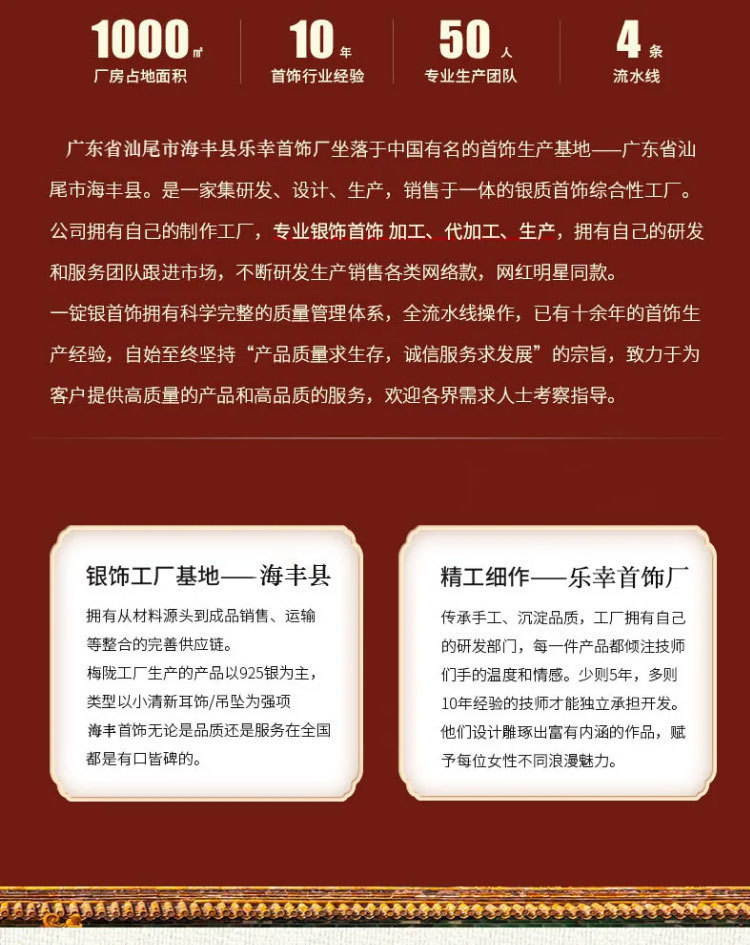 1000㎡
厂房占地面积

10年
首饰行业经验

50人
专业生产团队

4条
流水线

广东省汕尾市海丰县乐幸首饰厂坐落于中国有名的首饰生产基地——广东省汕尾市海丰县。是一家集研发、设计、生产，销售于一体的银质首饰综合性工厂。公司拥有自己的制作工厂，专业银饰首饰 加工、代加工、生产，拥有自己的研发和服务团队跟进市场，不断研发生产销售各类网络款，网红明星同款。
一锭银首饰拥有科学完整的质量管理体系，全流水线操作，已有十余年的首饰生产经验，自始至终坚持“产品质量求生存，诚信服务求发展”的宗旨，致力于为客户提供高质量的产品和高品质的服务，欢迎各界需求人士考察指导。

银饰工厂基地——海丰县

拥有从材料源头到成品销售、运输等整合的完善供应链。
梅陇工厂生产的产品以925银为主，类型以小清新耳饰/吊坠为强项
海丰首饰无论是品质还是服务在全国都是有口皆碑的。

精工细作——乐幸首饰厂

传承手工、沉淀品质，工厂拥有自己的研发部门，每一件产品都倾注技师们手的温度和情感。少则5年，多则10年经验的技师才能独立承担开发。他们设计雕琢出富有内涵的作品，赋予每位女性不同浪漫魅力。